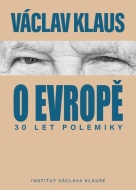 VÁCLAV KLAUS

O EVROPĚ

30 LET POLEMIKY

INSTITUT VÁCLAVA KLAUSE